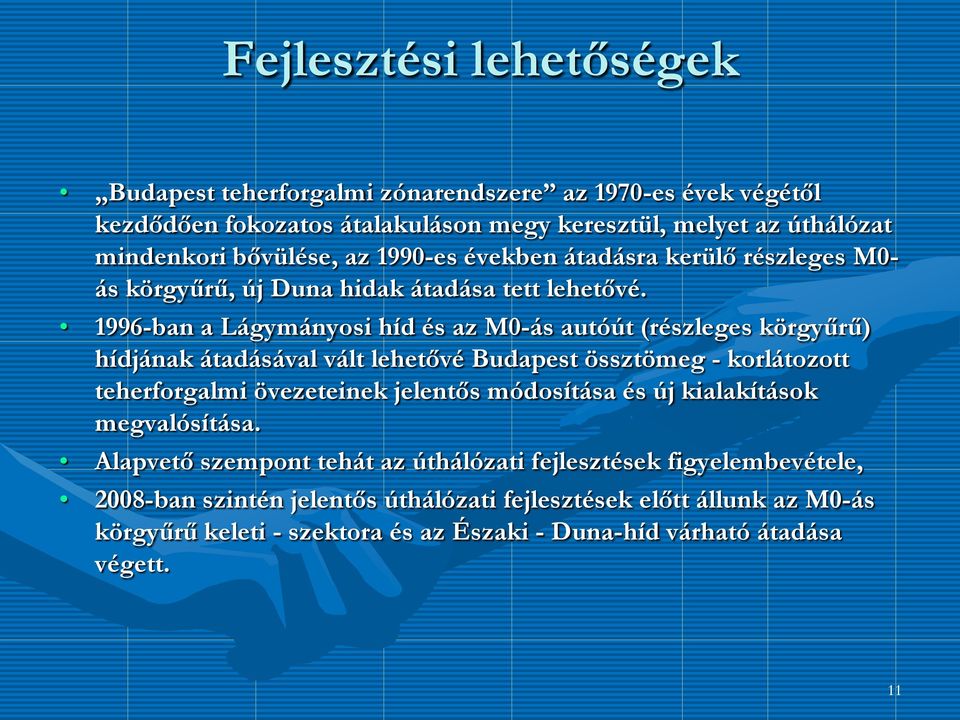 Fejlesztési lehetőségek

• „Budapest teherforgalmi zónarendszere” az 1970-es évek végétől kezdődően fokozatos átalakuláson megy keresztül, melyet az úthálózat mindenkori bővülése, az 1990-es években átadásra kerülő részleges M0-ás körgyűrű, új Duna hidak átadása tett lehetővé.
• 1996-ban a Lágymányosi híd és az M0-ás autóút (részleges körgyűrű) hídjának átadásával vált lehetővé Budapest össztömeg - korlátozott teherforgalmi övezeteinek jelentős módosítása és új kialakítások megvalósítása.
• Alapvető szempont tehát az úthálózati fejlesztések figyelembevétele,
• 2008-ban szintén jelentős úthálózati fejlesztések előtt állunk az M0-ás körgyűrű keleti - szektora és az Északi - Duna-híd várható átadása végett.

11